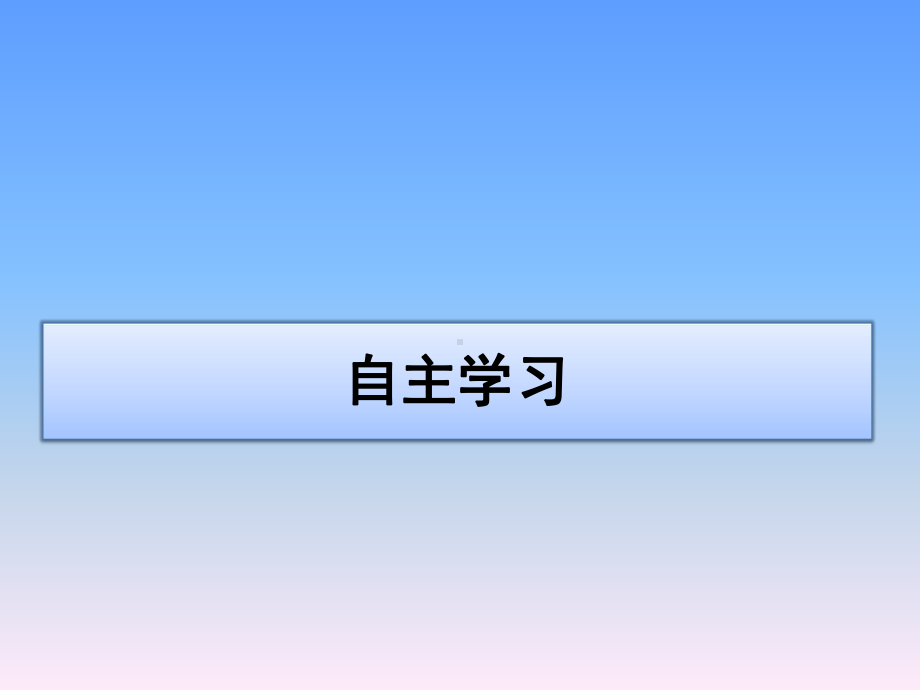 自主学习